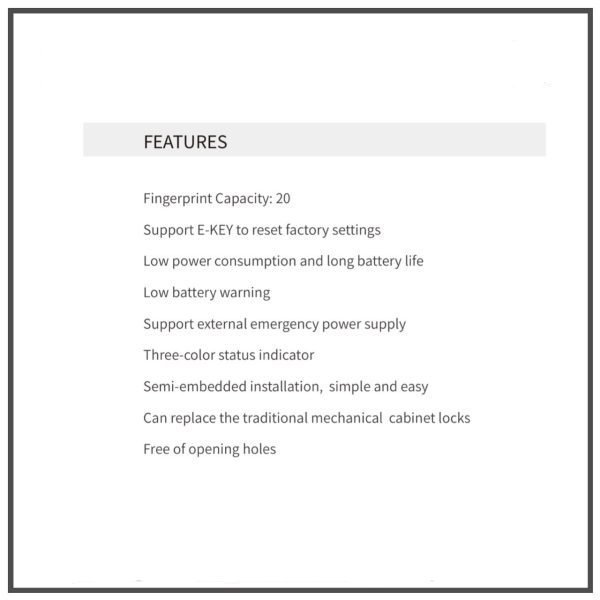 FEATURES

Fingerprint Capacity: 20

Support E-KEY to reset factory settings

Low power consumption and long battery life

Low battery warning

Support external emergency power supply

Three-color status indicator

Semi-embedded installation, simple and easy

Can replace the traditional mechanical cabinet locks

Free of opening holes